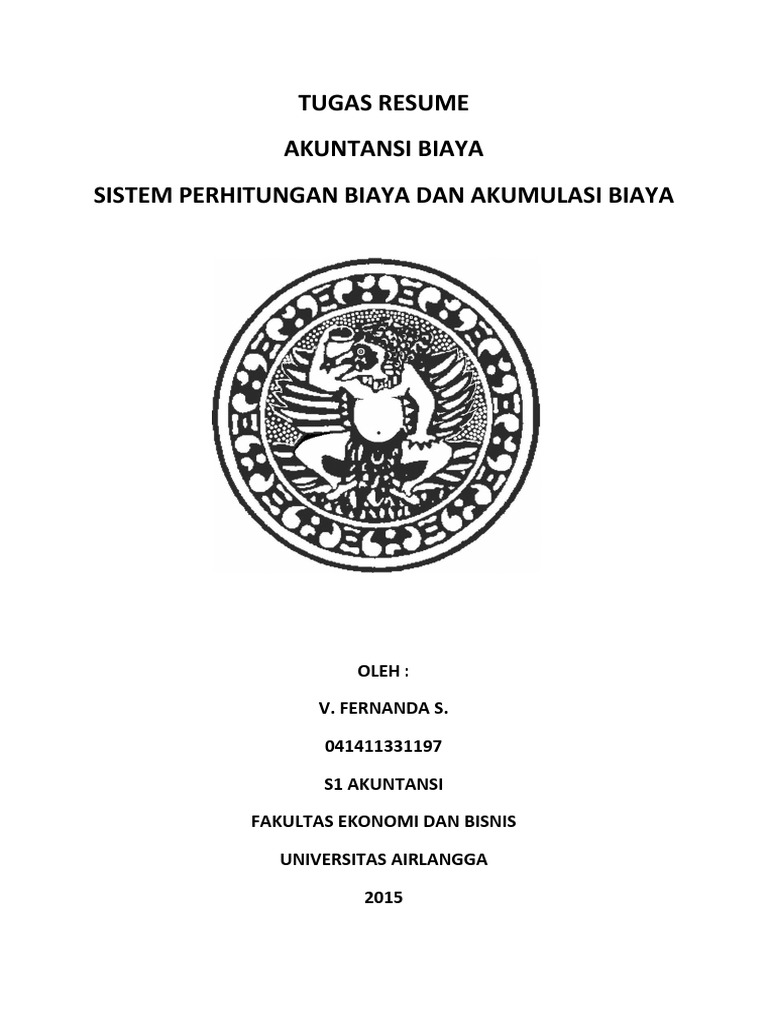 TUGAS RESUME

AKUNTANSI BIAYA

SISTEM PERHITUNGAN BIAYA DAN AKUMULASI BIAYA

OLEH :

V. FERNANDA S.

041411331197

S1 AKUNTANSI

FAKULTAS EKONOMI DAN BISNIS

UNIVERSITAS AIRLANGGA

2015